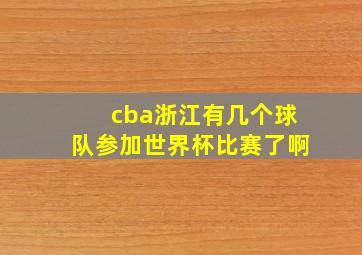 cba浙江有几个球队参加世界杯比赛了啊